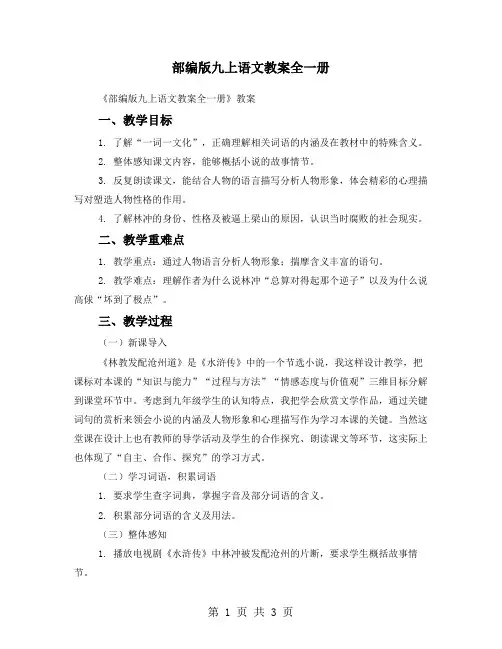 部编版九上语文教案全一册

《部编版九上语文教案全一册》教案

一、教学目标

1. 了解“一词一文化”，正确理解相关词语的内涵及在教材中的特殊含义。

2. 整体感知课文内容，能够概括小说的故事情节。

3. 反复朗读课文，能结合人物的语言描写分析人物形象，体会精彩的心理描写对塑造人物性格的作用。

4. 了解林冲的身份、性格及被逼上梁山的原因，认识当时腐败的社会现实。

二、教学重难点

1. 教学重点：通过人物语言分析人物形象；揣摩含义丰富的语句。

2. 教学难点：理解作者为什么说林冲“总算对得起那个逆子”以及为什么说高俅“坏到了极点”。

三、教学过程

（一）新课导入

《林教发配沧州道》是《水浒传》中的一个节选小说，我这样设计教学，把课标对本课的“知识与能力”“过程与方法”“情感态度与价值观”三维目标分解到课堂环节中。考虑到九年级学生的认知特点，我把学会欣赏文学作品，通过关键词句的赏析来领会小说的内涵及人物形象和心理描写作为学习本课的关键。当然这堂课在设计上也有教师的导学活动及学生的合作探究、朗读课文等环节，这实际上也体现了“自主、合作、探究”的学习方式。

（二）学习词语，积累词语

1. 要求学生查字词典，掌握字音及部分词语的含义。

2. 积累部分词语的含义及用法。

（三）整体感知

1. 播放电视剧《水浒传》中林冲被发配沧州的片断，要求学生概括故事情节。

第 1 页 共 3 页